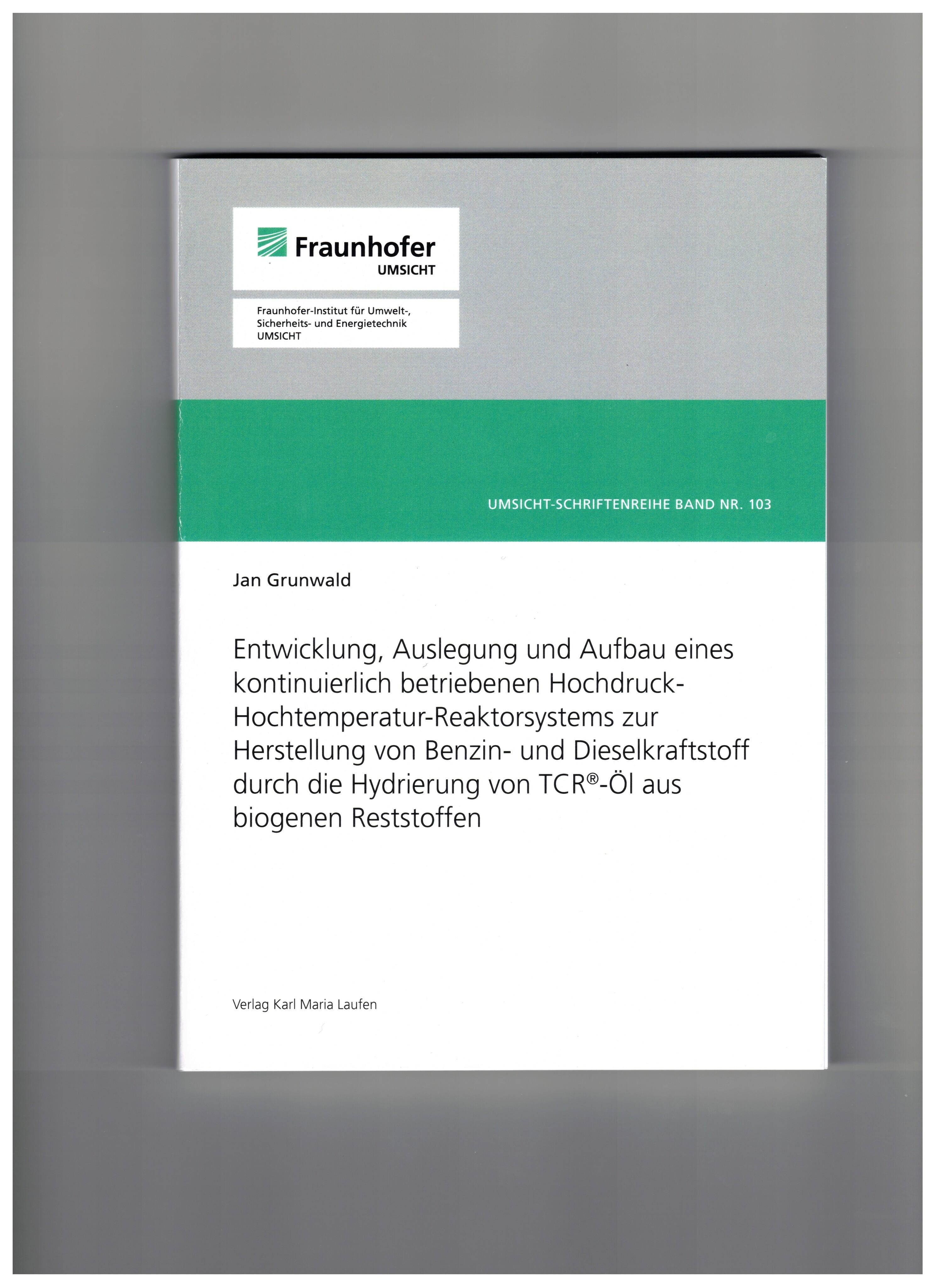 Fraunhofer
UMSICHT

Fraunhofer-Institut für Umwelt-,
Sicherheits- und Energietechnik
UMSICHT

UMSICHT-SCHRIFTENREIHE BAND NR. 103

Jan Grunwald

Entwicklung, Auslegung und Aufbau eines kontinuierlich betriebenen Hochdruck-Hochtemperatur-Reaktorsystems zur Herstellung von Benzin- und Dieselkraftstoff durch die Hydrierung von TCR®-Öl aus biogenen Reststoffen

Verlag Karl Maria Laufen